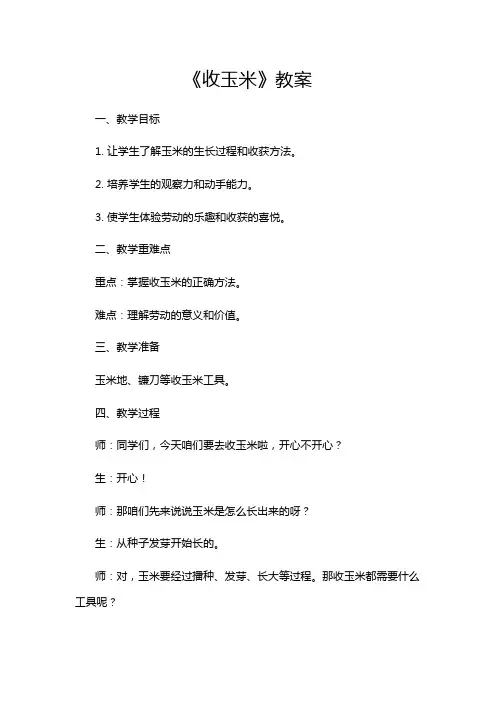 《收玉米》教案

一、教学目标

1. 让学生了解玉米的生长过程和收获方法。

2. 培养学生的观察力和动手能力。

3. 使学生体验劳动的乐趣和收获的喜悦。

二、教学重难点

重点：掌握收玉米的正确方法。

难点：理解劳动的意义和价值。

三、教学准备

玉米地、镰刀等收玉米工具。

四、教学过程

师：同学们，今天咱们要去收玉米啦，开心不开心？

生：开心！

师：那咱们先来说说玉米是怎么长出来的呀？

生：从种子发芽开始长的。

师：对，玉米要经过播种、发芽、长大等过程。那收玉米都需要什么工具呢？